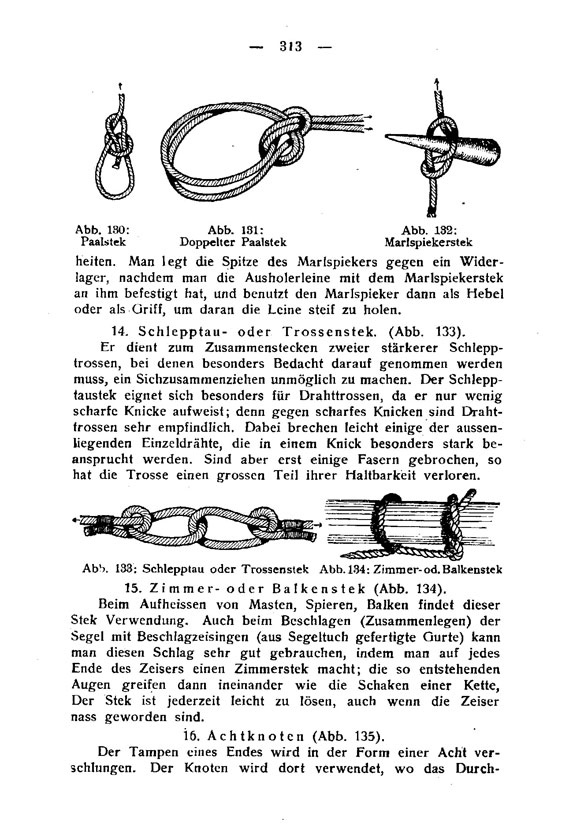 — 313 —

Abb. 130: Paalstek

Abb. 131: Doppelter Paalstek

Abb. 132: Marlspiekerstek

heiten. Man legt die Spitze des Marlspiekers gegen ein Widerlager, nachdem man die Ausholerleine mit dem Marlspiekerstek an ihm befestigt hat, und benutzt den Marlspieker dann als Hebel oder als Griff, um daran die Leine steif zu holen.

14. Schlepptau- oder Trossenstek. (Abb. 133).

Er dient zum Zusammenstecken zweier stärkerer Schlepptrossen, bei denen besonders Bedacht darauf genommen werden muss, ein Sichzusammenziehen unmöglich zu machen. Der Schlepptaustek eignet sich besonders für Drahttrossen, da er nur wenig scharfe Knicke aufweist; denn gegen scharfes Knicken sind Drahttrossen sehr empfindlich. Dabei brechen leicht einige der aussenliegenden Einzeldrähte, die in einem Knick besonders stark beansprucht werden. Sind aber erst einige Fasern gebrochen, so hat die Trosse einen grossen Teil ihrer Haltbarkeit verloren.

Abb. 133: Schlepptau oder Trossenstek

Abb. 134: Zimmer- od. Balkenstek

15. Zimmer- oder Balkenstek (Abb. 134).

Beim Aufheissen von Masten, Spieren, Balken findet dieser Stek Verwendung. Auch beim Beschlagen (Zusammenlegen) der Segel mit Beschlagzeisingen (aus Segeltuch gefertigte Gurte) kann man diesen Schlag sehr gut gebrauchen, indem man auf jedes Ende des Zeisers einen Zimmerstek macht; die so entstehenden Augen greifen dann ineinander wie die Schaken einer Kette, Der Stek ist jederzeit leicht zu lösen, auch wenn die Zeiser nass geworden sind.

16. Achtknoten (Abb. 135).

Der Tampen eines Endes wird in der Form einer Acht verschlungen. Der Knoten wird dort verwendet, wo das Durch-